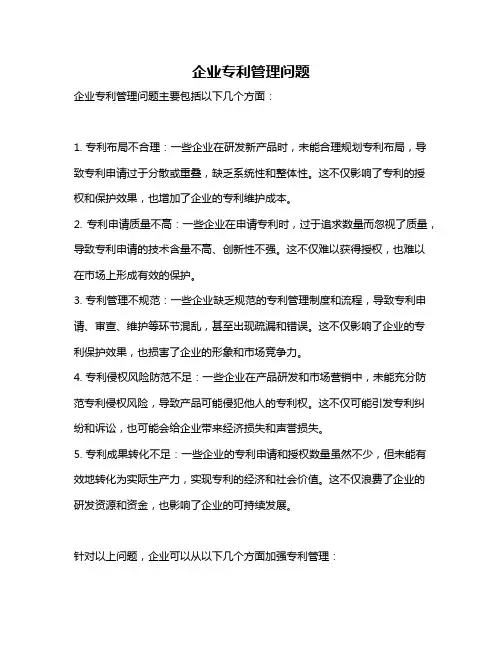 企业专利管理问题

企业专利管理问题主要包括以下几个方面：

1. 专利布局不合理：一些企业在研发新产品时，未能合理规划专利布局，导致专利申请过于分散或重叠，缺乏系统性和整体性。这不仅影响了专利的授权和保护效果，也增加了企业的专利维护成本。

2. 专利申请质量不高：一些企业在申请专利时，过于追求数量而忽视了质量，导致专利申请的技术含量不高、创新性不强。这不仅难以获得授权，也难以在市场上形成有效的保护。

3. 专利管理不规范：一些企业缺乏规范的专利管理制度和流程，导致专利申请、审查、维护等环节混乱，甚至出现疏漏和错误。这不仅影响了企业的专利保护效果，也损害了企业的形象和市场竞争力。

4. 专利侵权风险防范不足：一些企业在产品研发和市场营销中，未能充分防范专利侵权风险，导致产品可能侵犯他人的专利权。这不仅可能引发专利纠纷和诉讼，也可能会给企业带来经济损失和声誉损失。

5. 专利成果转化不足：一些企业的专利申请和授权数量虽然不少，但未能有效地转化为实际生产力，实现专利的经济和社会价值。这不仅浪费了企业的研发资源和资金，也影响了企业的可持续发展。

针对以上问题，企业可以从以下几个方面加强专利管理：